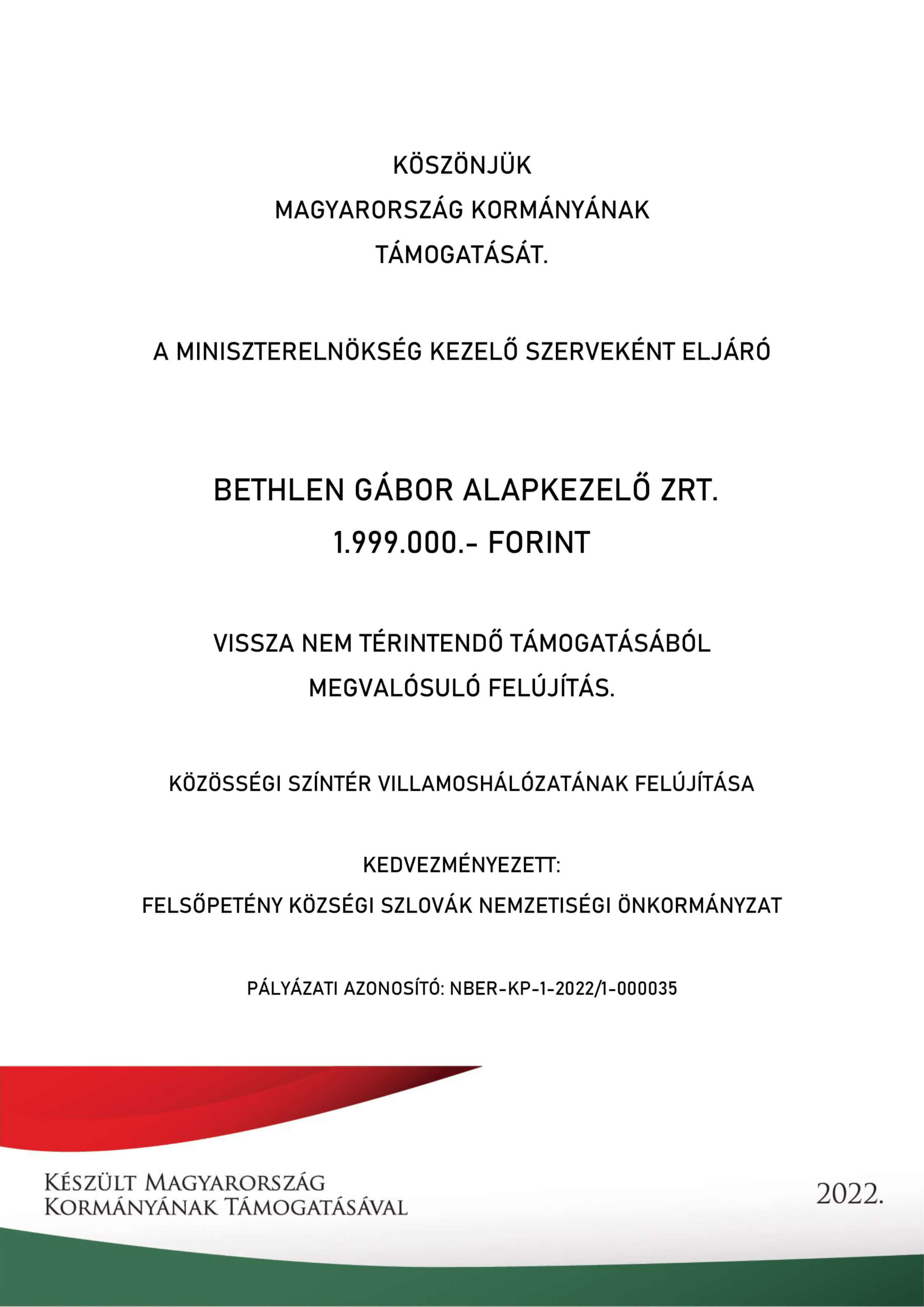 KÖSZÖNJÜK
MAGYARORSZÁG KORMÁNYÁNAK
TÁMOGATÁSÁT.

A MINISZTERELNÖKSÉG KEZELŐ SZERVEKÉNT ELJÁRÓ

BETHLEN GÁBOR ALAPKEZELŐ ZRT.
1.999.000.- FORINT

VISSZA NEM TÉRINTENDŐ TÁMOGATÁSÁBÓL
MEGVALÓSULÓ FELÚJÍTÁS.

KÖZÖSSÉGI SZÍNTÉR VILLAMOSHÁLÓZATÁNAK FELÚJÍTÁSA

KEDVEZMÉNYEZETT:
FELSŐPETÉNY KÖZSÉGI SZLOVÁK NEMZETISÉGI ÖNKORMÁNYZAT

PÁLYÁZATI AZONOSÍTÓ: NBER-KP-1-2022/1-000035

KÉSZÜLT MAGYARORSZÁG
KORMÁNYÁNAK TÁMOGATÁSÁVAL

2022.